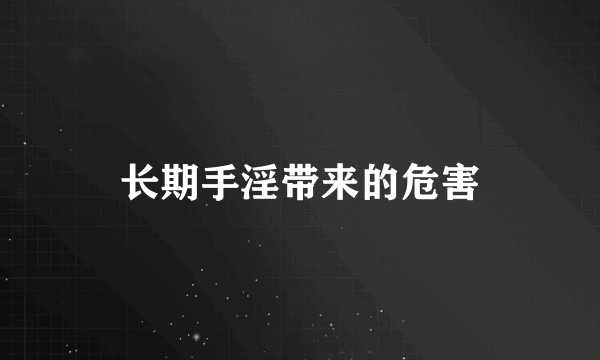 长期手淫带来的危害